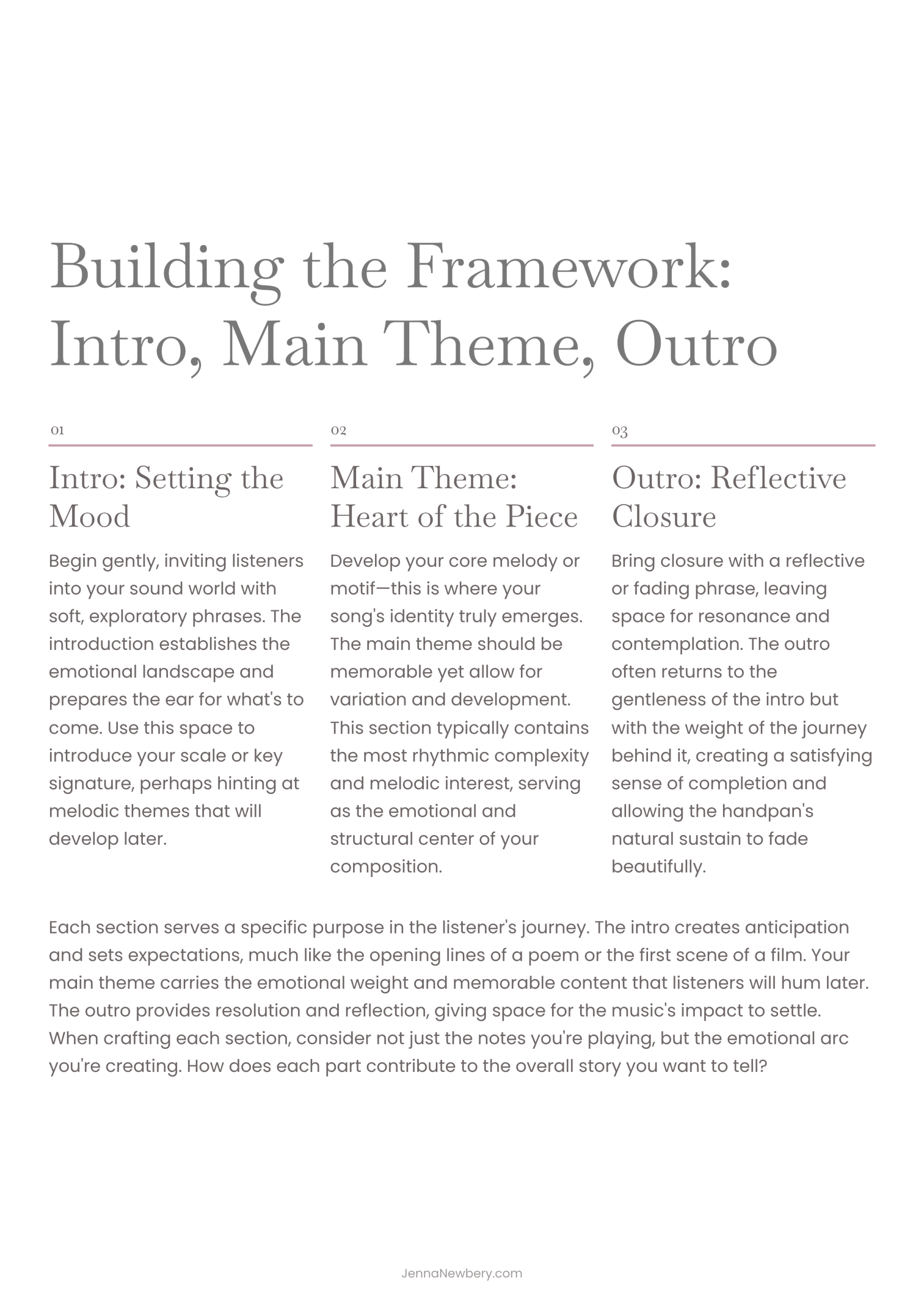 Building the Framework: Intro, Main Theme, Outro

01

Intro: Setting the Mood

Begin gently, inviting listeners into your sound world with soft, exploratory phrases. The introduction establishes the emotional landscape and prepares the ear for what's to come. Use this space to introduce your scale or key signature, perhaps hinting at melodic themes that will develop later.

02

Main Theme: Heart of the Piece

Develop your core melody or motif—this is where your song's identity truly emerges. The main theme should be memorable yet allow for variation and development. This section typically contains the most rhythmic complexity and melodic interest, serving as the emotional and structural center of your composition.

03

Outro: Reflective Closure

Bring closure with a reflective or fading phrase, leaving space for resonance and contemplation. The outro often returns to the gentleness of the intro but with the weight of the journey behind it, creating a satisfying sense of completion and allowing the handpan's natural sustain to fade beautifully.

Each section serves a specific purpose in the listener's journey. The intro creates anticipation and sets expectations, much like the opening lines of a poem or the first scene of a film. Your main theme carries the emotional weight and memorable content that listeners will hum later. The outro provides resolution and reflection, giving space for the music's impact to settle. When crafting each section, consider not just the notes you're playing, but the emotional arc you're creating. How does each part contribute to the overall story you want to tell?

JennaNewbery.com